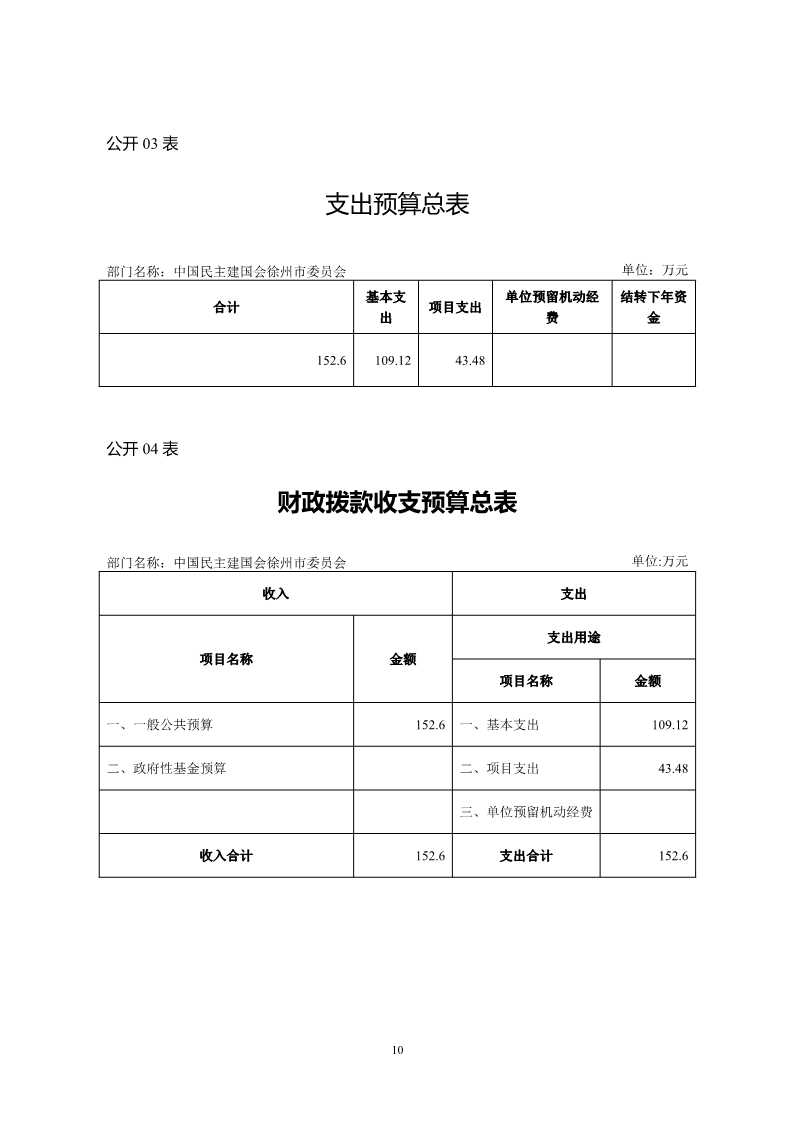 公开 03 表

支出预算总表

部门名称：中国民主建国会徐州市委员会

单位：万元

| 合计 | 基本支出 | 项目支出 | 单位预留机动经费 | 结转下年资金 |
|---|---|---|---|---|
| 152.6 | 109.12 | 43.48 | | |

公开 04 表

财政拨款收支预算总表

部门名称：中国民主建国会徐州市委员会

单位:万元

| 收入 | | 支出 | |
|---|---|---|---|
| 项目名称 | 金额 | 支出用途 | |
| | | 项目名称 | 金额 |
| 一、一般公共预算 | 152.6 | 一、基本支出 | 109.12 |
| 二、政府性基金预算 | | 二、项目支出 | 43.48 |
| | | 三、单位预留机动经费 | |
| 收入合计 | 152.6 | 支出合计 | 152.6 |

10